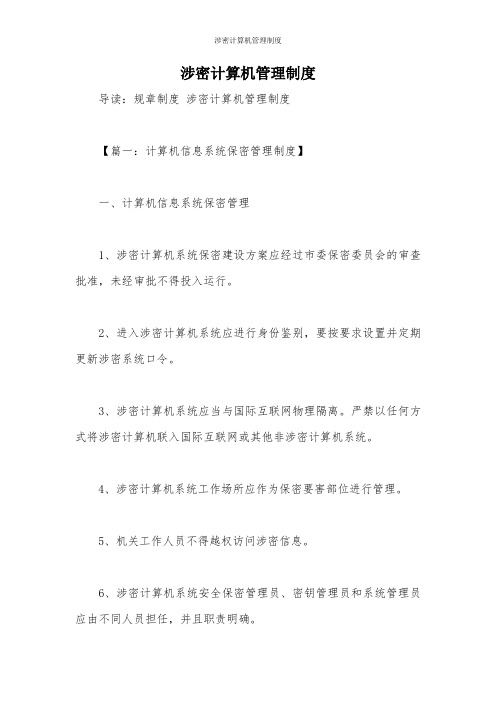 涉密计算机管理制度

涉密计算机管理制度

导读：规章制度 涉密计算机管理制度

【篇一：计算机信息系统保密管理制度】

一、计算机信息系统保密管理

1、涉密计算机系统保密建设方案应经过市委保密委员会的审查批准，未经审批不得投入运行。

2、进入涉密计算机系统应进行身份鉴别，要按要求设置并定期更新涉密系统口令。

3、涉密计算机系统应当与国际互联网物理隔离。严禁以任何方式将涉密计算机联入国际互联网或其他非涉密计算机系统。

4、涉密计算机系统工作场所应作为保密要害部位进行管理。

5、机关工作人员不得越权访问涉密信息。

6、涉密计算机系统安全保密管理员、密钥管理员和系统管理员应由不同人员担任，并且职责明确。